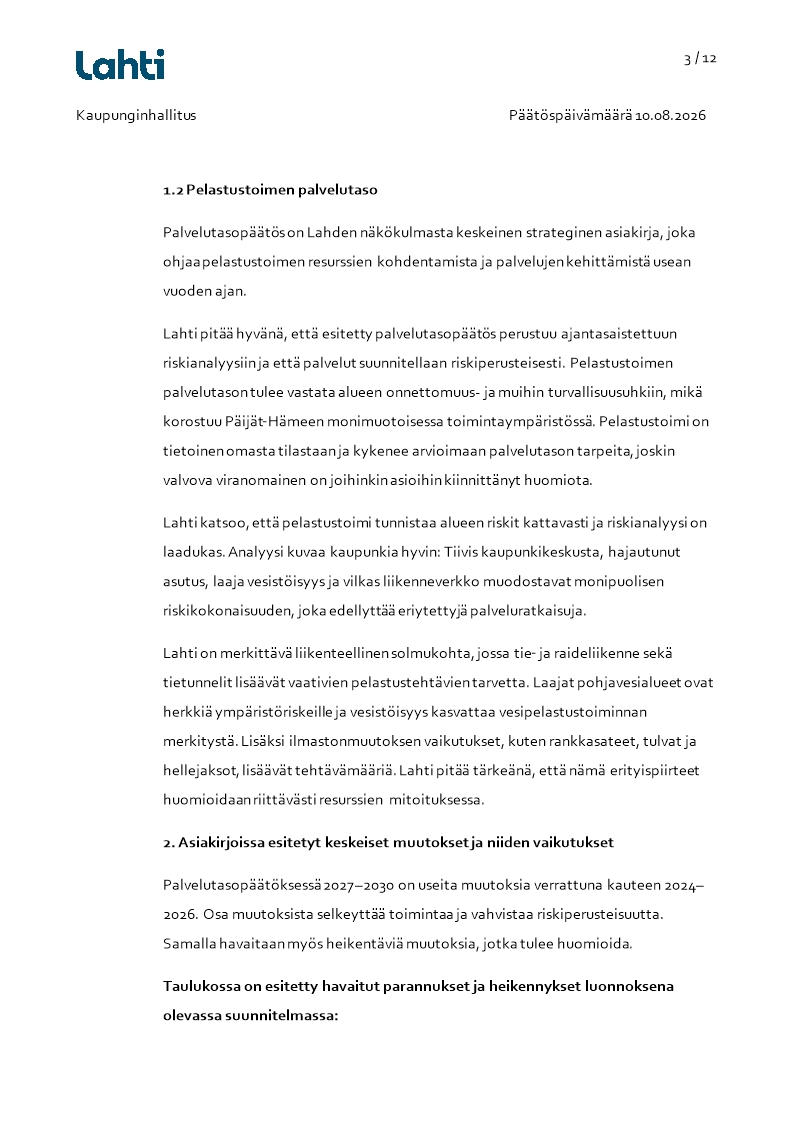 Lahti

3 / 12

Kaupunginhallitus

Päätöspäivämäärä 10.08.2026

1.2 Pelastustoimen palvelutaso

Palvelutasopäätös on Lahden näkökulmasta keskeinen strateginen asiakirja, joka ohjaa pelastustoimen resurssien kohdentamista ja palvelujen kehittämistä usean vuoden ajan.

Lahti pitää hyvänä, että esitetty palvelutasopäätös perustuu ajantasaistettuun riskianalyysiin ja että palvelut suunnitellaan riskiperusteisesti. Pelastustoimen palvelutason tulee vastata alueen onnettomuus- ja muihin turvallisuusuhkiin, mikä korostuu Päijät-Hämeen monimuotoisessa toimintaympäristössä. Pelastustoimi on tietoinen omasta tilastaan ja kykenee arvioimaan palvelutason tarpeita, joskin valvova viranomainen on joihinkin asioihin kiinnittänyt huomiota.

Lahti katsoo, että pelastustoimi tunnistaa alueen riskit kattavasti ja riskianalyysi on laadukas. Analyysi kuvaa kaupunkia hyvin: Tiivis kaupunkikeskusta, hajautunut asutus, laaja vesistöisyys ja vilkas liikenneverkko muodostavat monipuolisen riskikokonaisuuden, joka edellyttää eriytettyjä palveluratkaisuja.

Lahti on merkittävä liikenteellinen solmukohta, jossa tie- ja raideliikenne sekä tietunnelit lisäävät vaativien pelastustehtävien tarvetta. Laajat pohjavesialueet ovat herkkiä ympäristöriskeille ja vesistöisyys kasvattaa vesipelastustoiminnan merkitystä. Lisäksi ilmastonmuutoksen vaikutukset, kuten rankkasateet, tulvat ja hellejaksot, lisäävät tehtävämääriä. Lahti pitää tärkeänä, että nämä erityispiirteet huomioidaan riittävästi resurssien mitoituksessa.

2. Asiakirjoissa esitetyt keskeiset muutokset ja niiden vaikutukset

Palvelutasopäätöksessä 2027–2030 on useita muutoksia verrattuna kauteen 2024–2026. Osa muutoksista selkeyttää toimintaa ja vahvistaa riskiperusteisuutta. Samalla havaitaan myös heikentäviä muutoksia, jotka tulee huomioida.

Taulukossa on esitetty havaitut parannukset ja heikennykset luonnoksena olevassa suunnitelmassa: